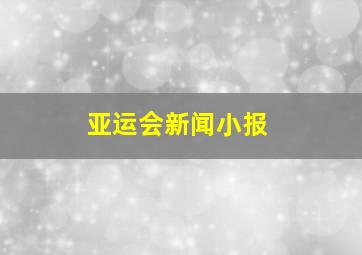 亚运会新闻小报